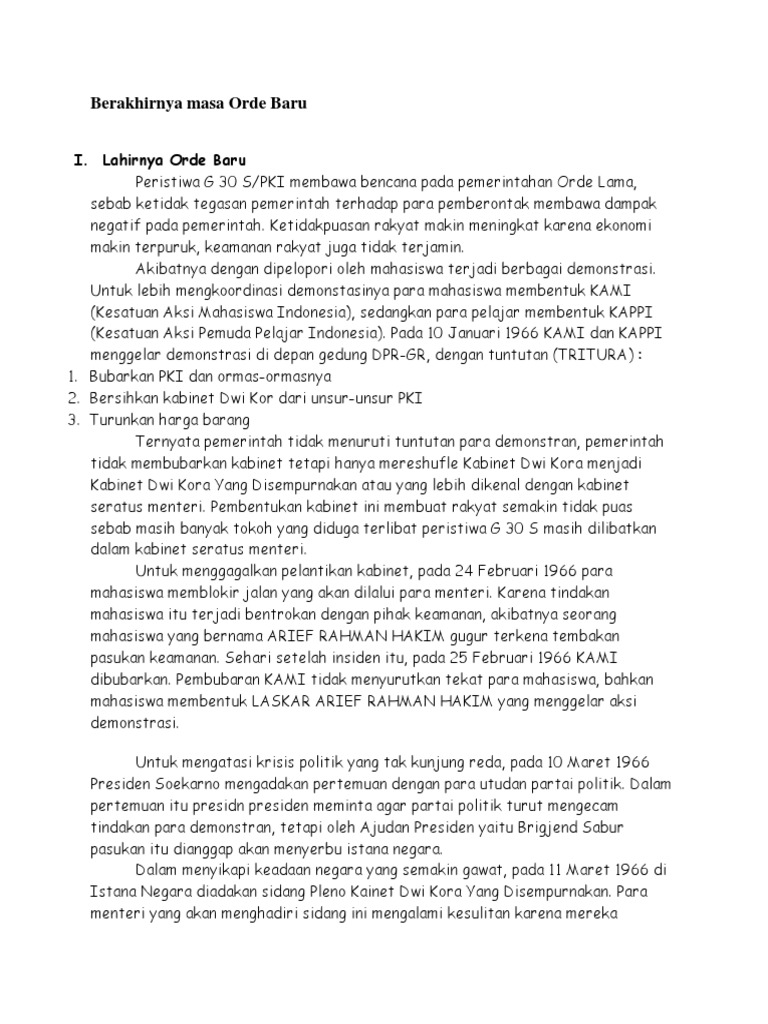 Berakhirnya masa Orde Baru

I. Lahirnya Orde Baru

Peristiwa G 30 S/PKI membawa bencana pada pemerintahan Orde Lama, sebab ketidak tegasan pemerintah terhadap para pemberontak membawa dampak negatif pada pemerintah. Ketidakpuasan rakyat makin meningkat karena ekonomi makin terpuruk, keamanan rakyat juga tidak terjamin.

Akibatnya dengan dipelopori oleh mahasiswa terjadi berbagai demonstrasi. Untuk lebih mengkoordinasi demonstasinya para mahasiswa membentuk KAMI (Kesatuan Aksi Mahasiswa Indonesia), sedangkan para pelajar membentuk KAPPI (Kesatuan Aksi Pemuda Pelajar Indonesia). Pada 10 Januari 1966 KAMI dan KAPPI menggelar demonstrasi di depan gedung DPR-GR, dengan tuntutan (TRITURA) :

1. Bubarkan PKI dan ormas-ormasnya
2. Bersihkan kabinet Dwi Kor dari unsur-unsur PKI
3. Turunkan harga barang

Ternyata pemerintah tidak menuruti tuntutan para demonstran, pemerintah tidak membubarkan kabinet tetapi hanya mereshufle Kabinet Dwi Kora menjadi Kabinet Dwi Kora Yang Disempurnakan atau yang lebih dikenal dengan kabinet seratus menteri. Pembentukan kabinet ini membuat rakyat semakin tidak puas sebab masih banyak tokoh yang diduga terlibat peristiwa G 30 S masih dilibatkan dalam kabinet seratus menteri.

Untuk menggagalkan pelantikan kabinet, pada 24 Februari 1966 para mahasiswa memblokir jalan yang akan dilalui para menteri. Karena tindakan mahasiswa itu terjadi bentrokan dengan pihak keamanan, akibatnya seorang mahasiswa yang bernama ARIEF RAHMAN HAKIM gugur terkena tembakan pasukan keamanan. Sehari setelah insiden itu, pada 25 Februari 1966 KAMI dibubarkan. Pembubaran KAMI tidak menyurutkan tekat para mahasiswa, bahkan mahasiswa membentuk LASKAR ARIEF RAHMAN HAKIM yang menggelar aksi demonstrasi.

Untuk mengatasi krisis politik yang tak kunjung reda, pada 10 Maret 1966 Presiden Soekarno mengadakan pertemuan dengan para utudan partai politik. Dalam pertemuan itu presidn presiden meminta agar partai politik turut mengecam tindakan para demonstran, tetapi oleh Ajudan Presiden yaitu Brigjend Sabur pasukan itu dianggap akan menyerbu istana negara.

Dalam menyikapi keadaan negara yang semakin gawat, pada 11 Maret 1966 di Istana Negara diadakan sidang Pleno Kainet Dwi Kora Yang Disempurnakan. Para menteri yang akan menghadiri sidang ini mengalami kesulitan karena mereka